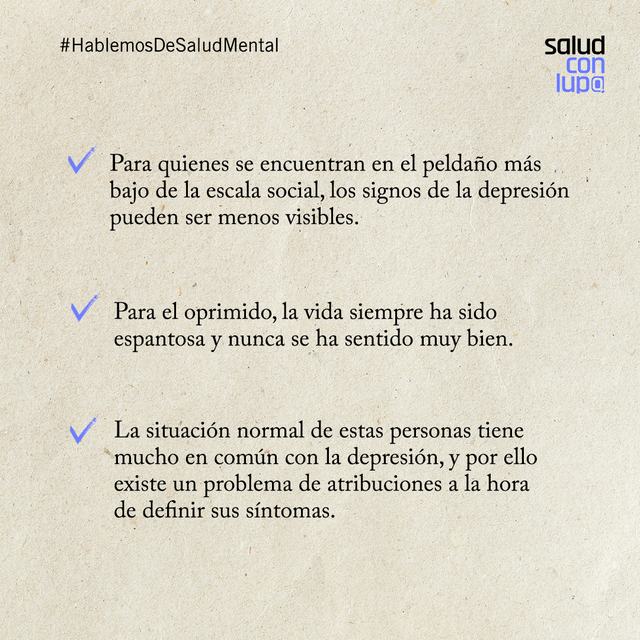 #HablemosDeSaludMental

salud
con
lupa

✓ Para quienes se encuentran en el peldaño más bajo de la escala social, los signos de la depresión pueden ser menos visibles.

✓ Para el oprimido, la vida siempre ha sido espantosa y nunca se ha sentido muy bien.

✓ La situación normal de estas personas tiene mucho en común con la depresión, y por ello existe un problema de atribuciones a la hora de definir sus síntomas.